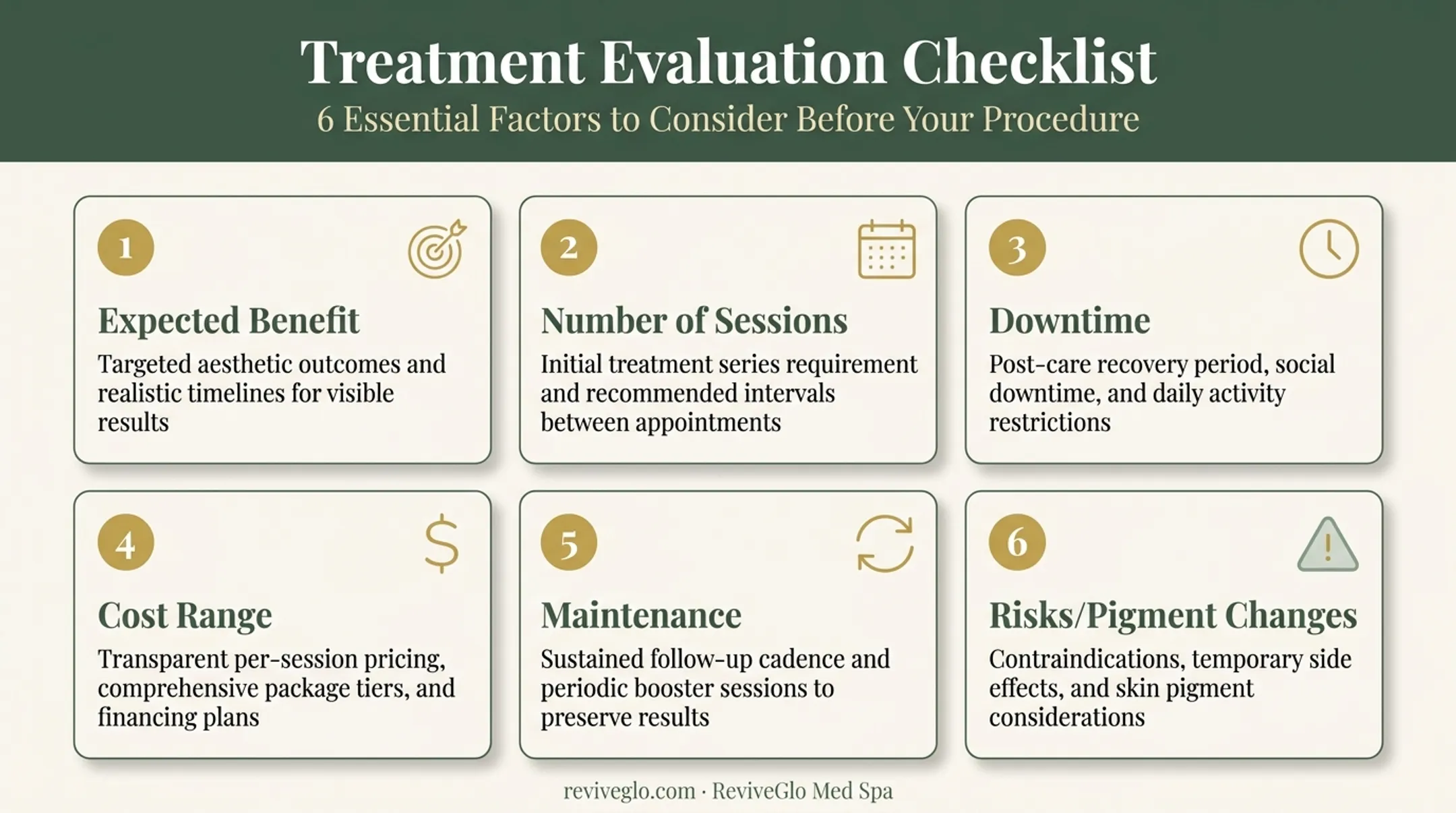 Treatment Evaluation Checklist

6 Essential Factors to Consider Before Your Procedure

1

Expected Benefit

Targeted aesthetic outcomes and realistic timelines for visible results

2

Number of Sessions

Initial treatment series requirement and recommended intervals between appointments

3

Downtime

Post-care recovery period, social downtime, and daily activity restrictions

4

Cost Range

Transparent per-session pricing, comprehensive package tiers, and financing plans

5

Maintenance

Sustained follow-up cadence and periodic booster sessions to preserve results

6

Risks/Pigment Changes

Contraindications, temporary side effects, and skin pigment considerations

reviveglo.com · ReviveGlo Med Spa